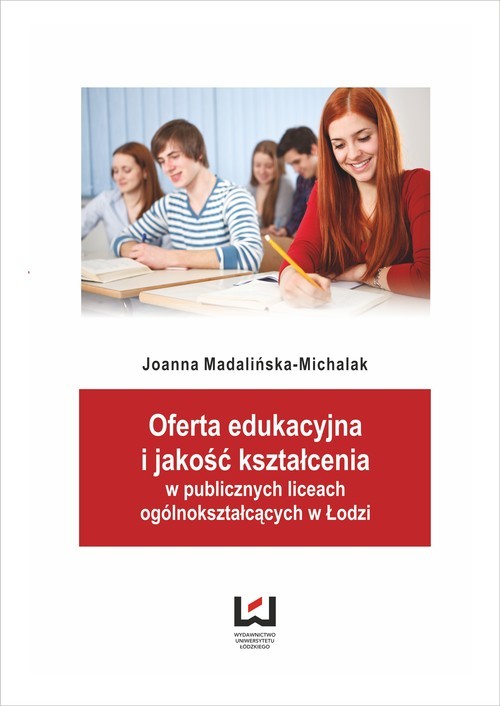 Joanna Madalińska-Michalak

Oferta edukacyjna i jakość kształcenia w publicznych liceach ogólnokształcących w Łodzi

WYDAWNICTWO UNIWERSYTETU ŁÓDZKIEGO